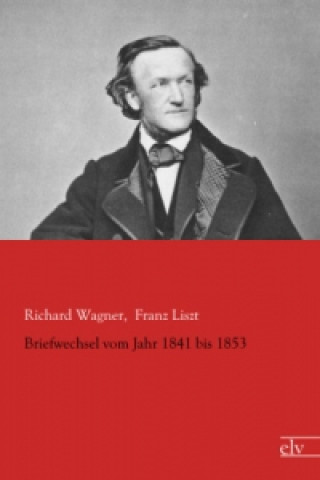 Richard Wagner, Franz Liszt

Briefwechsel vom Jahr 1841 bis 1853

elv